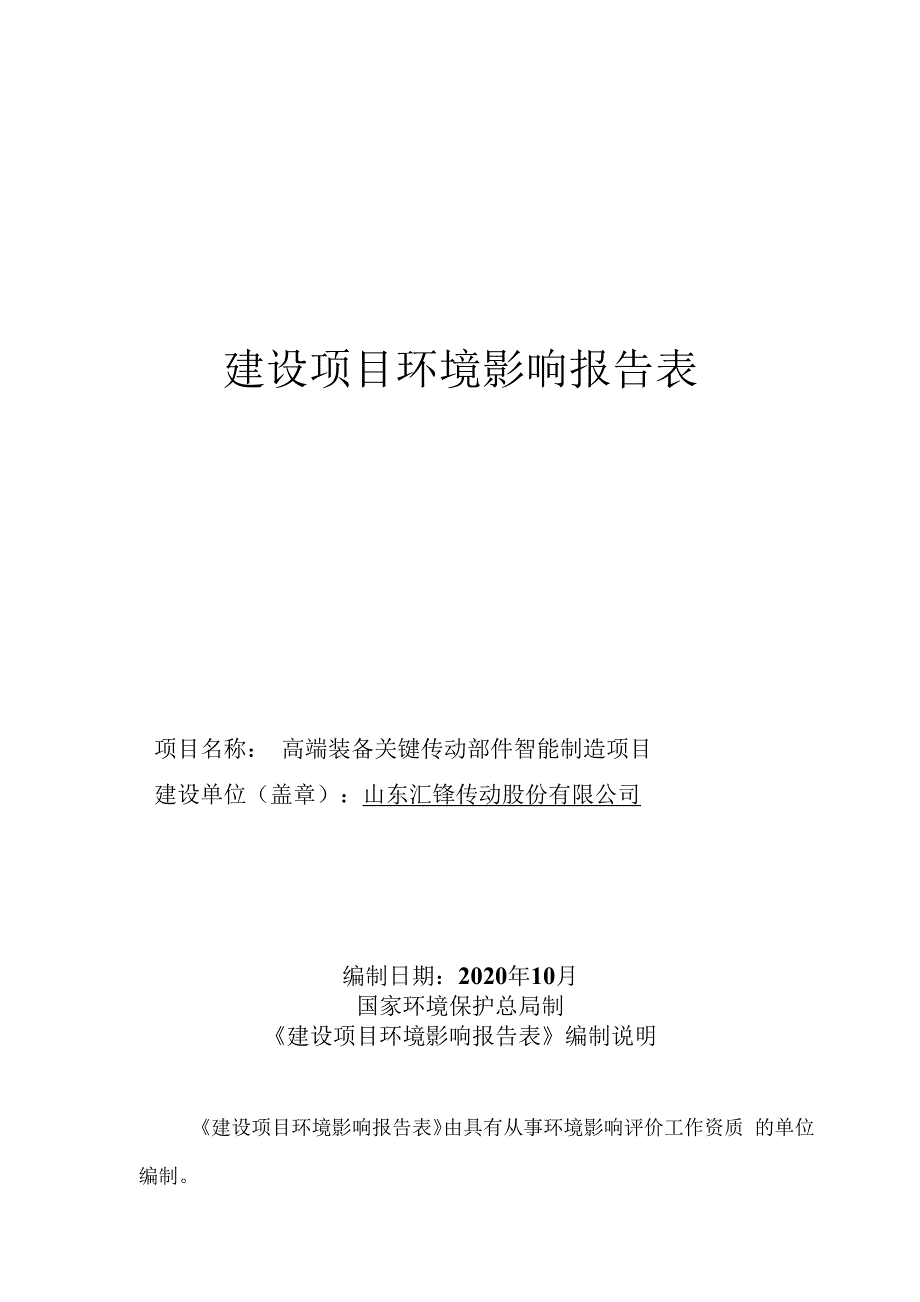 建设项目环境影响报告表

项目名称： 高端装备关键传动部件智能制造项目
建设单位（盖章）：山东汇锋传动股份有限公司

编制日期：2020年10月
国家环境保护总局制
《建设项目环境影响报告表》编制说明

《建设项目环境影响报告表》由具有从事环境影响评价工作资质 的单位编制。